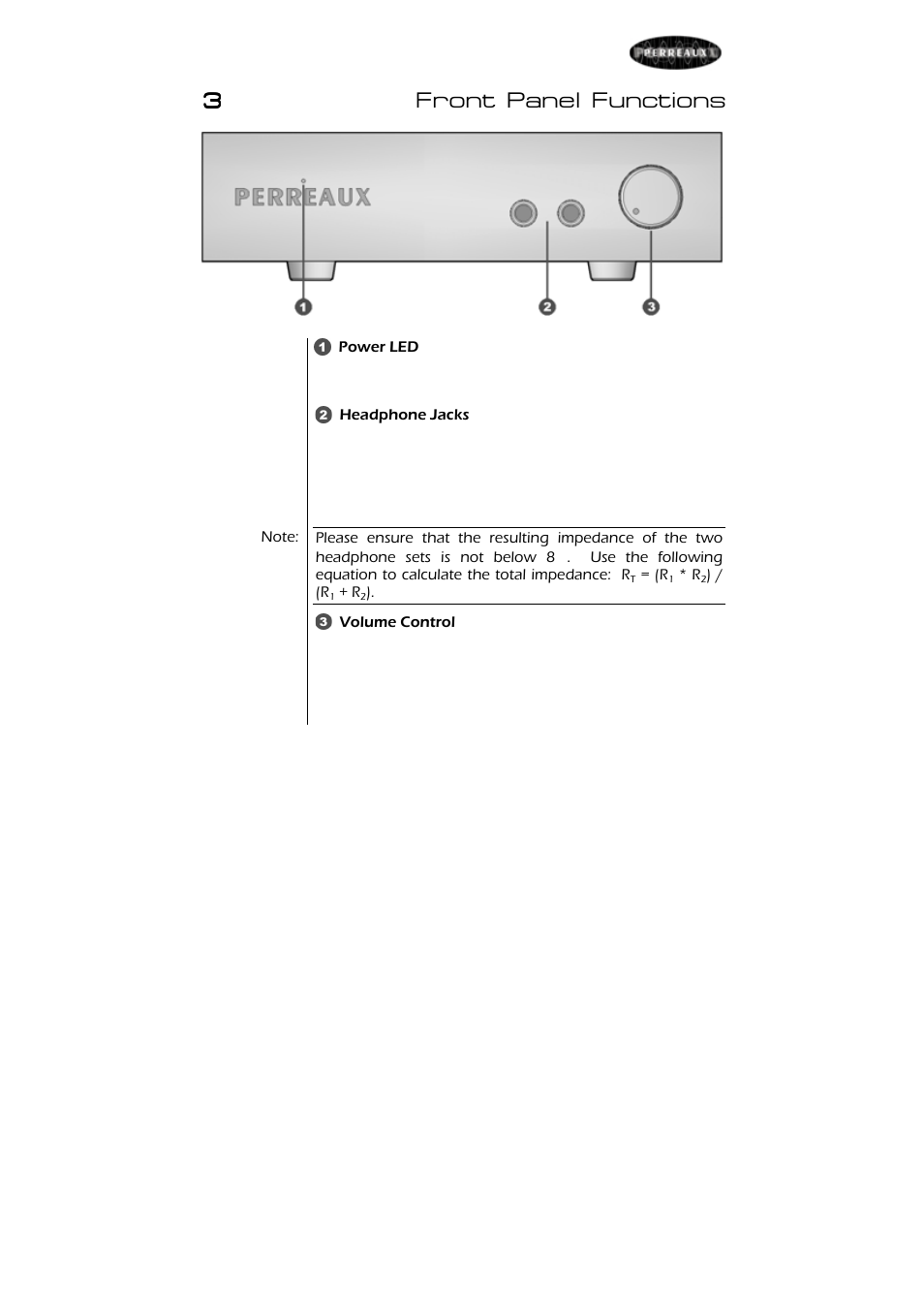 PERREAUX

3 Front Panel Functions

PERREAUX

1 2 3

1 Power LED

2 Headphone Jacks

Note: Please ensure that the resulting impedance of the two headphone sets is not below 8 . Use the following equation to calculate the total impedance: $R_T = (R_1 * R_2) / (R_1 + R_2)$.

3 Volume Control